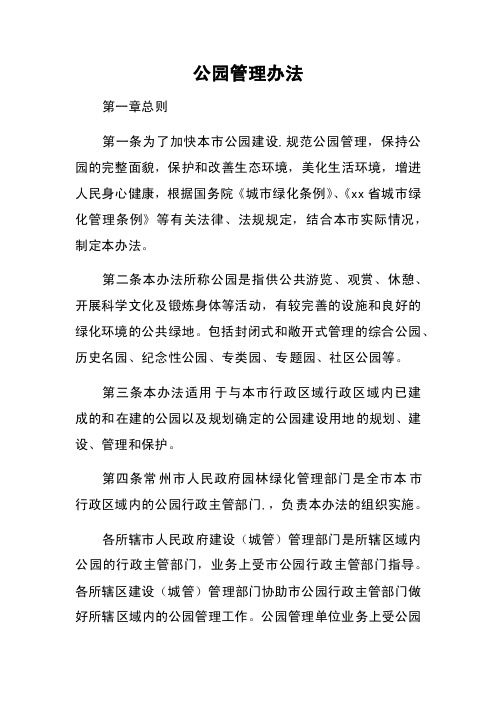 公园管理办法

第一章总则

第一条为了加快本市公园建设.规范公园管理，保持公园的完整面貌，保护和改善生态环境，美化生活环境，增进人民身心健康，根据国务院《城市绿化条例》、《xx省城市绿化管理条例》等有关法律、法规规定，结合本市实际情况，制定本办法。

第二条本办法所称公园是指供公共游览、观赏、休憩、开展科学文化及锻炼身体等活动，有较完善的设施和良好的绿化环境的公共绿地。包括封闭式和敞开式管理的综合公园、历史名园、纪念性公园、专类园、专题园、社区公园等。

第三条本办法适用于与本市行政区域行政区域内已建成的和在建的公园以及规划确定的公园建设用地的规划、建设、管理和保护。

第四条常州市人民政府园林绿化管理部门是全市本市行政区域内的公园行政主管部门.，负责本办法的组织实施。

各所辖市人民政府建设（城管）管理部门是所辖区域内公园的行政主管部门，业务上受市公园行政主管部门指导。各所辖区建设（城管）管理部门协助市公园行政主管部门做好所辖区域内的公园管理工作。公园管理单位业务上受公园